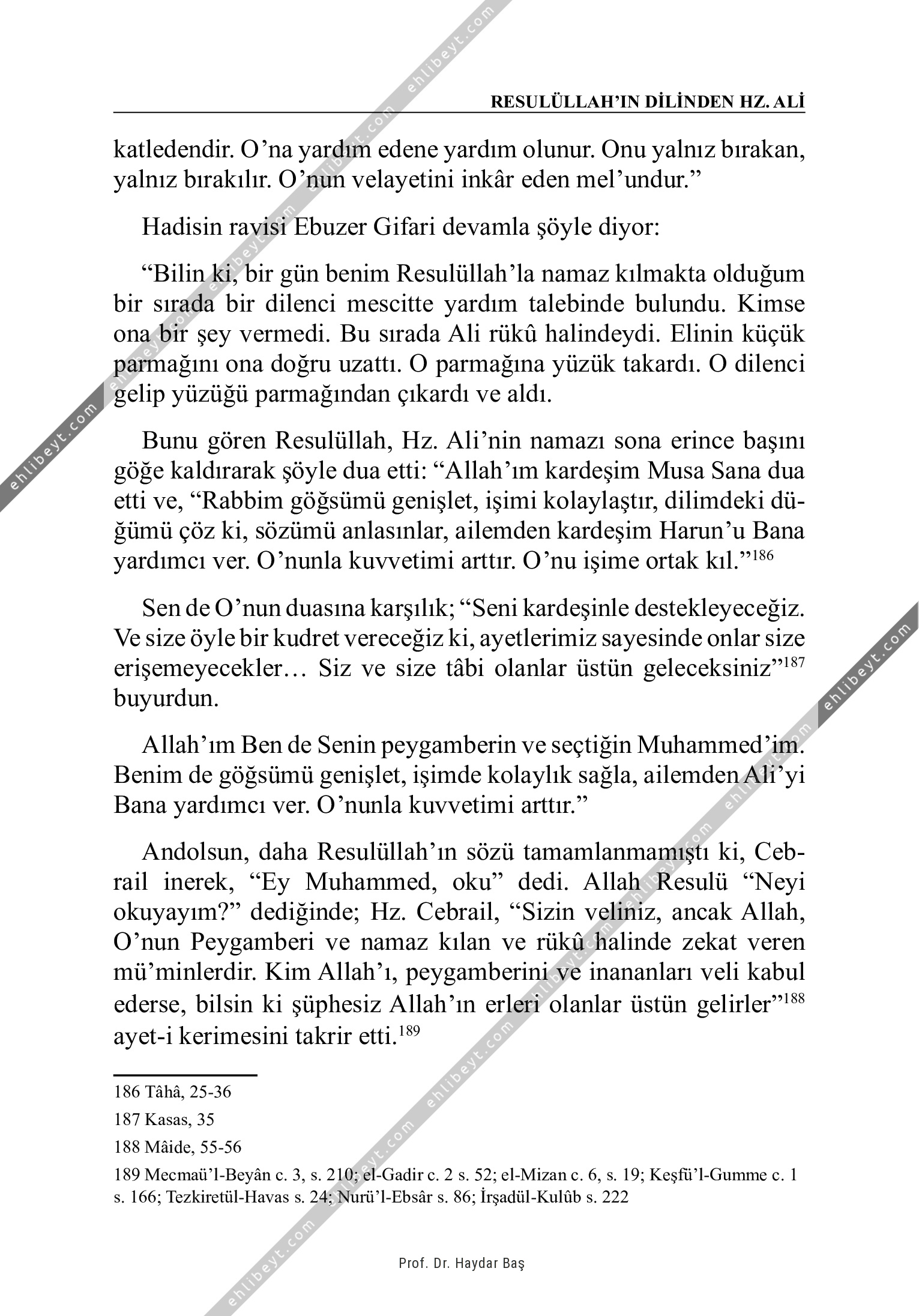 RESULÜLLAH'IN DİLİNDEN HZ. ALİ

katledendir. O'na yardım edene yardım olunur. Onu yalnız bırakan, yalnız bırakılır. O'nun velayetini inkâr eden mel'undur."

Hadisin ravisi Ebuzer Gifari devamla şöyle diyor:

"Bilin ki, bir gün benim Resulüllah'la namaz kılmakta olduğum bir sırada bir dilenci mescitte yardım talebinde bulundu. Kimse ona bir şey vermedi. Bu sırada Ali rükû halindeydi. Elinin küçük parmağını ona doğru uzattı. O parmağına yüzük takardı. O dilenci gelip yüzüğü parmağından çıkardı ve aldı.

Bunu gören Resulüllah, Hz. Ali'nin namazı sona erince başını göğe kaldırarak şöyle dua etti: "Allah'ım kardeşim Musa Sana dua etti ve, "Rabbim göğsümü genişlet, işimi kolaylaştır, dilimdeki düğümü çöz ki, sözümü anlasınlar, ailemden kardeşim Harun'u Bana yardımcı ver. O'nunla kuvvetimi arttır. O'nu işime ortak kıl."$^{186}$

Sen de O'nun duasına karşılık; "Seni kardeşinle destekleyeceğiz. Ve size öyle bir kudret vereceğiz ki, ayetlerimiz sayesinde onlar size erişemeyecekler… Siz ve size tâbi olanlar üstün geleceksiniz"$^{187}$ buyurdun.

Allah'ım Ben de Senin peygamberin ve seçtiğin Muhammed'im. Benim de göğsümü genişlet, işimde kolaylık sağla, ailemden Ali'yi Bana yardımcı ver. O'nunla kuvvetimi arttır."

Andolsun, daha Resulüllah'ın sözü tamamlanmamıştı ki, Cebrail inerek, "Ey Muhammed, oku" dedi. Allah Resulü "Neyi okuyayım?" dediğinde; Hz. Cebrail, "Sizin veliniz, ancak Allah, O'nun Peygamberi ve namaz kılan ve rükû halinde zekat veren mü'minlerdir. Kim Allah'ı, peygamberini ve inananları veli kabul ederse, bilsin ki şüphesiz Allah'ın erleri olanlar üstün gelirler"$^{188}$ ayet-i kerimesini takrir etti.$^{189}$

186 Tâhâ, 25-36

187 Kasas, 35

188 Mâide, 55-56

189 Mecmaü'l-Beyân c. 3, s. 210; el-Gadir c. 2 s. 52; el-Mizan c. 6, s. 19; Keşfü'l-Gumme c. 1 s. 166; Tezkiretül-Havas s. 24; Nurü'l-Ebsâr s. 86; İrşadül-Kulûb s. 222

Prof. Dr. Haydar Baş

ehlibeyt.com